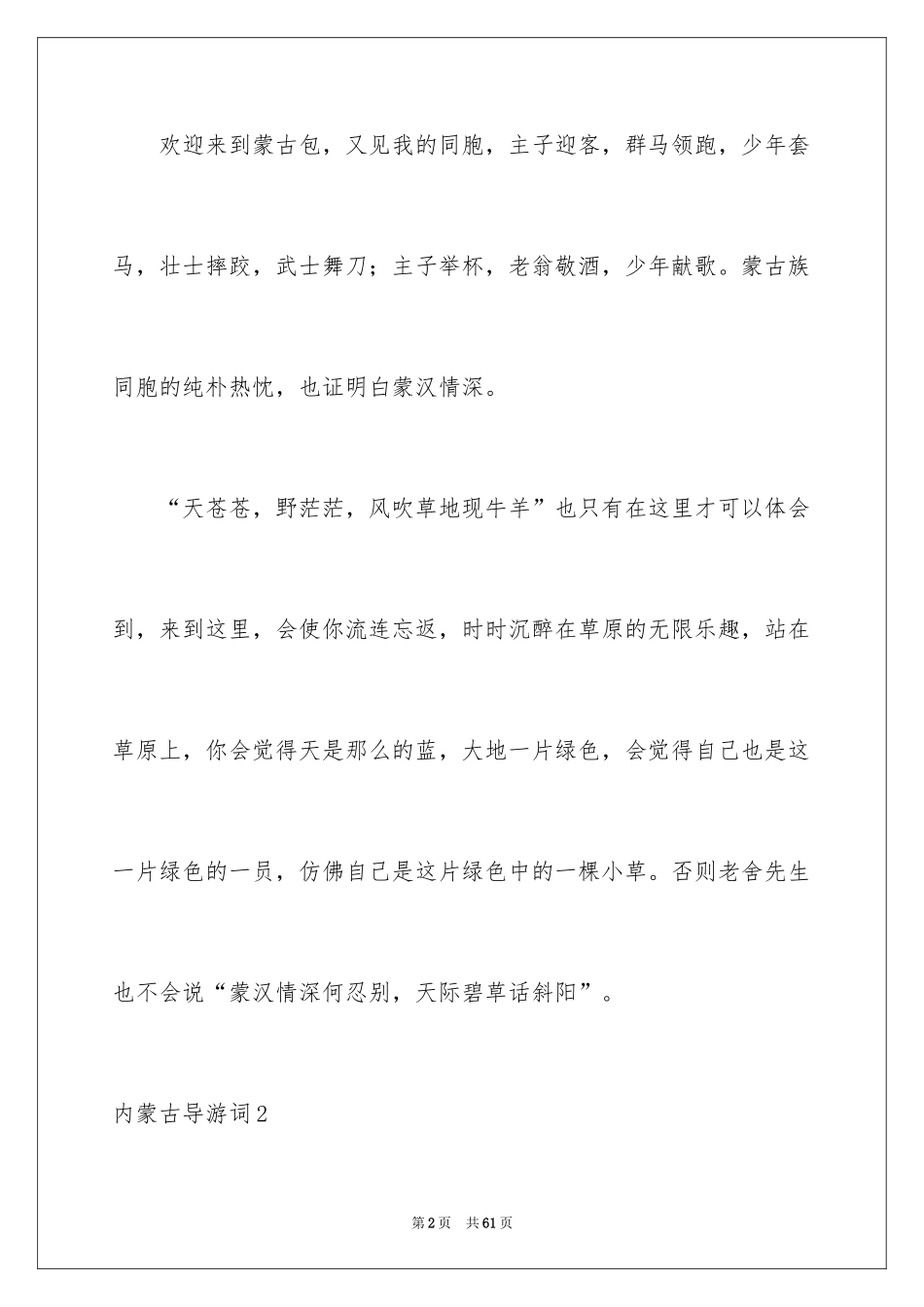 欢迎来到蒙古包，又见我的同胞，主子迎客，群马领跑，少年套马，壮士摔跤，武士舞刀；主子举杯，老翁敬酒，少年献歌。蒙古族同胞的纯朴热忱，也证明白蒙汉情深。

“天苍苍，野茫茫，风吹草地现牛羊”也只有在这里才可以体会到，来到这里，会使你流连忘返，时时沉醉在草原的无限乐趣，站在草原上，你会觉得天是那么的蓝，大地一片绿色，会觉得自己也是这一片绿色的一员，仿佛自己是这片绿色中的一棵小草。否则老舍先生也不会说“蒙汉情深何忍别，天际碧草话斜阳”。

内蒙古导游词2

第2页 共61页